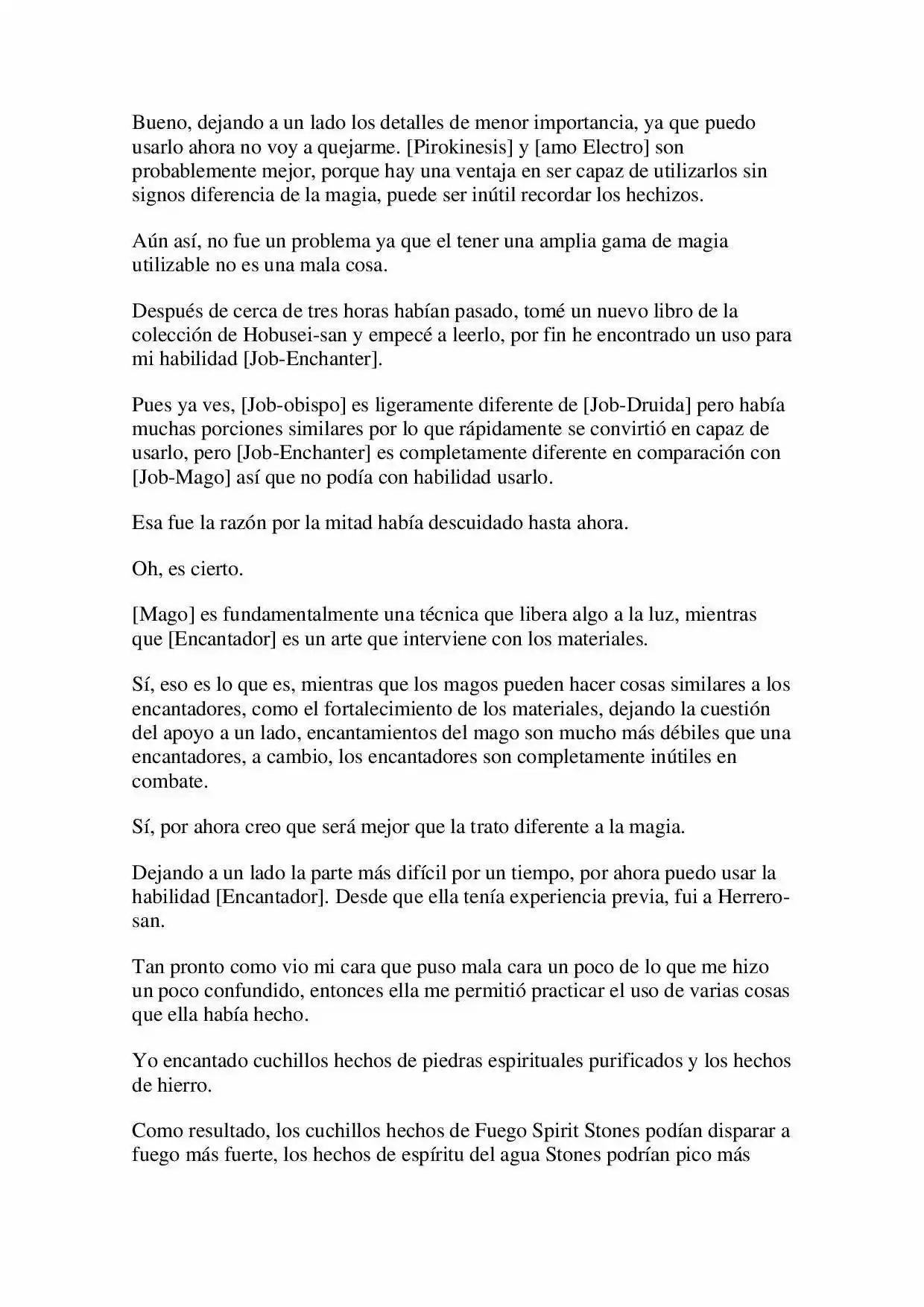 Bueno, dejando a un lado los detalles de menor importancia, ya que puedo usarlo ahora no voy a quejarme. [Pirokinesis] y [amo Electro] son probablemente mejor, porque hay una ventaja en ser capaz de utilizarlos sin signos diferencia de la magia, puede ser inútil recordar los hechizos.

Aún así, no fue un problema ya que el tener una amplia gama de magia utilizable no es una mala cosa.

Después de cerca de tres horas habían pasado, tomé un nuevo libro de la colección de Hobusei-san y empecé a leerlo, por fin he encontrado un uso para mi habilidad [Job-Enchanter].

Pues ya ves, [Job-obispo] es ligeramente diferente de [Job-Druida] pero había muchas porciones similares por lo que rápidamente se convirtió en capaz de usarlo, pero [Job-Enchanter] es completamente diferente en comparación con [Job-Mago] así que no podía con habilidad usarlo.

Esa fue la razón por la mitad había descuidado hasta ahora.

Oh, es cierto.

[Mago] es fundamentalmente una técnica que libera algo a la luz, mientras que [Encantador] es un arte que interviene con los materiales.

Sí, eso es lo que es, mientras que los magos pueden hacer cosas similares a los encantadores, como el fortalecimiento de los materiales, dejando la cuestión del apoyo a un lado, encantamientos del mago son mucho más débiles que una encantadores, a cambio, los encantadores son completamente inútiles en combate.

Sí, por ahora creo que será mejor que la trato diferente a la magia.

Dejando a un lado la parte más difícil por un tiempo, por ahora puedo usar la habilidad [Encantador]. Desde que ella tenía experiencia previa, fui a Herrero-san.

Tan pronto como vio mi cara que puso mala cara un poco de lo que me hizo un poco confundido, entonces ella me permitió practicar el uso de varias cosas que ella había hecho.

Yo encantado cuchillos hechos de piedras espirituales purificados y los hechos de hierro.

Como resultado, los cuchillos hechos de Fuego Spirit Stones podían disparar a fuego más fuerte, los hechos de espíritu del agua Stones podrían pico más